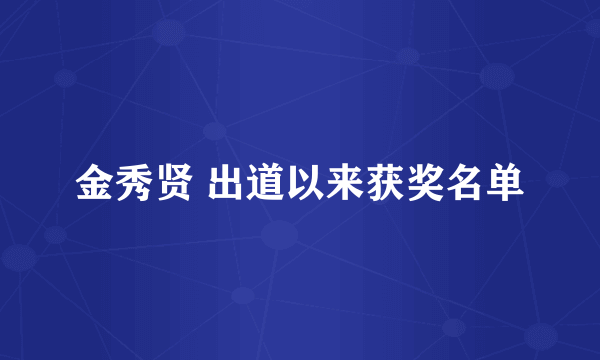 金秀贤 出道以来获奖名单